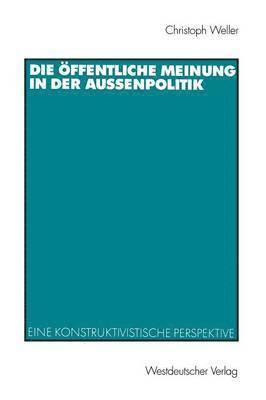 Christoph Weller

DIE ÖFFENTLICHE MEINUNG IN DER AUSSENPOLITIK

EINE KONSTRUKTIVISTISCHE PERSPEKTIVE

Westdeutscher Verlag